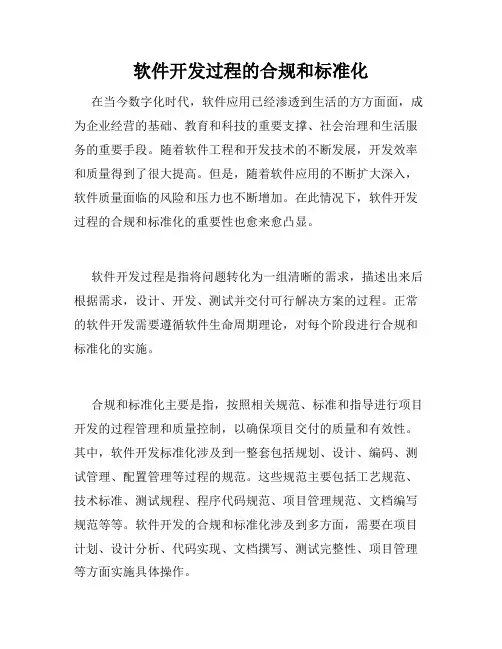 软件开发过程的合规和标准化

在当今数字化时代，软件应用已经渗透到生活的方方面面，成为企业经营的基础、教育和科技的重要支撑、社会治理和生活服务的重要手段。随着软件工程和开发技术的不断发展，开发效率和质量得到了很大提高。但是，随着软件应用的不断扩大深入，软件质量面临的风险和压力也不断增加。在此情况下，软件开发过程的合规和标准化的重要性也愈来愈凸显。

软件开发过程是指将问题转化为一组清晰的需求，描述出来后根据需求，设计、开发、测试并交付可行解决方案的过程。正常的软件开发需要遵循软件生命周期理论，对每个阶段进行合规和标准化的实施。

合规和标准化主要是指，按照相关规范、标准和指导进行项目开发的过程管理和质量控制，以确保项目交付的质量和有效性。其中，软件开发标准化涉及到一整套包括规划、设计、编码、测试管理、配置管理等过程的规范。这些规范主要包括工艺规范、技术标准、测试规程、程序代码规范、项目管理规范、文档编写规范等等。软件开发的合规和标准化涉及到多方面，需要在项目计划、设计分析、代码实现、文档撰写、测试完整性、项目管理等方面实施具体操作。